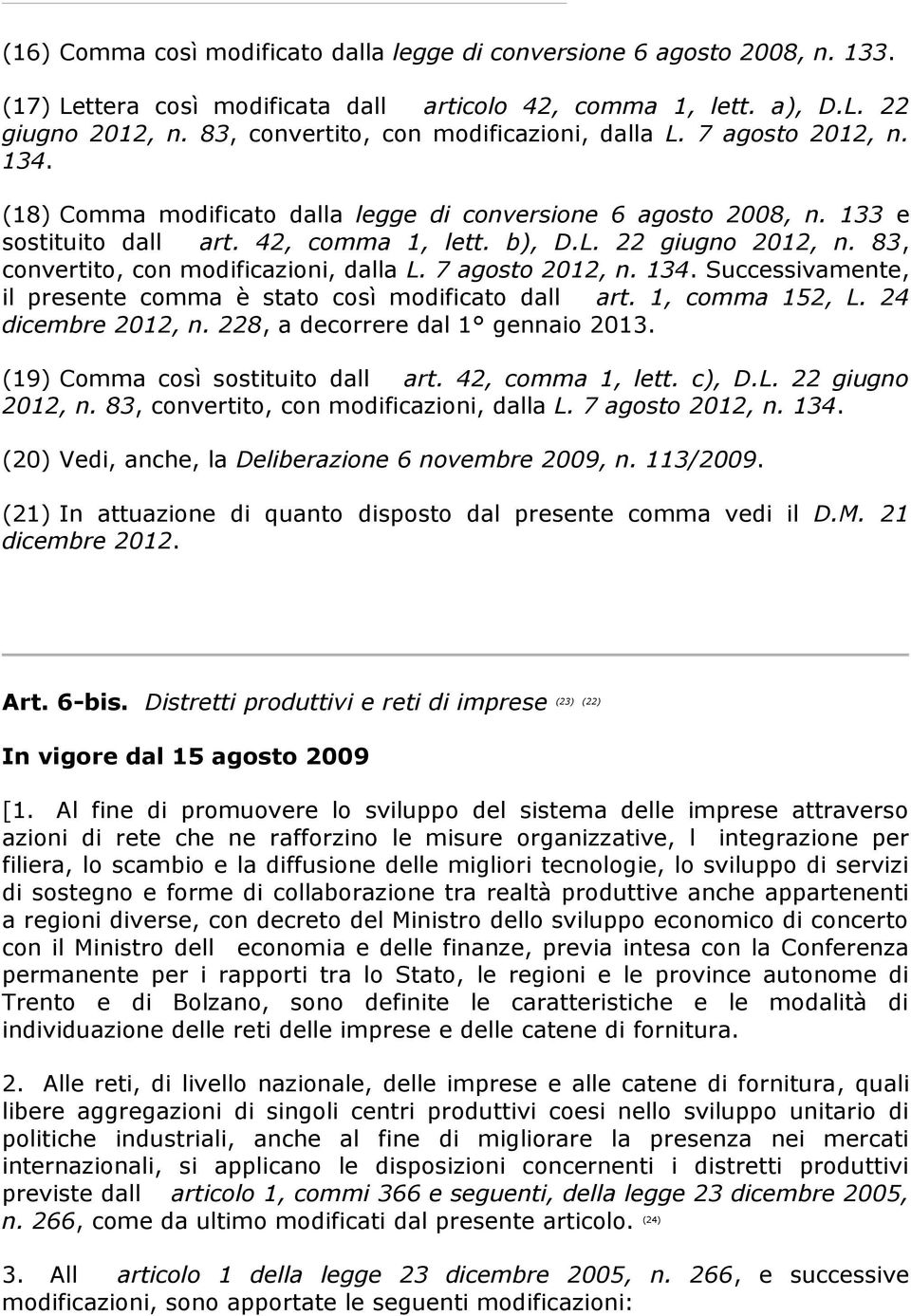 (16) Comma così modificato dalla legge di conversione 6 agosto 2008, n. 133.

(17) Lettera così modificata dall articolo 42, comma 1, lett. a), D.L. 22 giugno 2012, n. 83, convertito, con modificazioni, dalla L. 7 agosto 2012, n. 134.

(18) Comma modificato dalla legge di conversione 6 agosto 2008, n. 133 e sostituito dall art. 42, comma 1, lett. b), D.L. 22 giugno 2012, n. 83, convertito, con modificazioni, dalla L. 7 agosto 2012, n. 134. Successivamente, il presente comma è stato così modificato dall art. 1, comma 152, L. 24 dicembre 2012, n. 228, a decorrere dal 1° gennaio 2013.

(19) Comma così sostituito dall art. 42, comma 1, lett. c), D.L. 22 giugno 2012, n. 83, convertito, con modificazioni, dalla L. 7 agosto 2012, n. 134.

(20) Vedi, anche, la Deliberazione 6 novembre 2009, n. 113/2009.

(21) In attuazione di quanto disposto dal presente comma vedi il D.M. 21 dicembre 2012.

Art. 6-bis. Distretti produttivi e reti di imprese (23) (22)

In vigore dal 15 agosto 2009

[1. Al fine di promuovere lo sviluppo del sistema delle imprese attraverso azioni di rete che ne rafforzino le misure organizzative, l integrazione per filiera, lo scambio e la diffusione delle migliori tecnologie, lo sviluppo di servizi di sostegno e forme di collaborazione tra realtà produttive anche appartenenti a regioni diverse, con decreto del Ministro dello sviluppo economico di concerto con il Ministro dell economia e delle finanze, previa intesa con la Conferenza permanente per i rapporti tra lo Stato, le regioni e le province autonome di Trento e di Bolzano, sono definite le caratteristiche e le modalità di individuazione delle reti delle imprese e delle catene di fornitura.

2. Alle reti, di livello nazionale, delle imprese e alle catene di fornitura, quali libere aggregazioni di singoli centri produttivi coesi nello sviluppo unitario di politiche industriali, anche al fine di migliorare la presenza nei mercati internazionali, si applicano le disposizioni concernenti i distretti produttivi previste dall articolo 1, commi 366 e seguenti, della legge 23 dicembre 2005, n. 266, come da ultimo modificati dal presente articolo. (24)

3. All articolo 1 della legge 23 dicembre 2005, n. 266, e successive modificazioni, sono apportate le seguenti modificazioni: